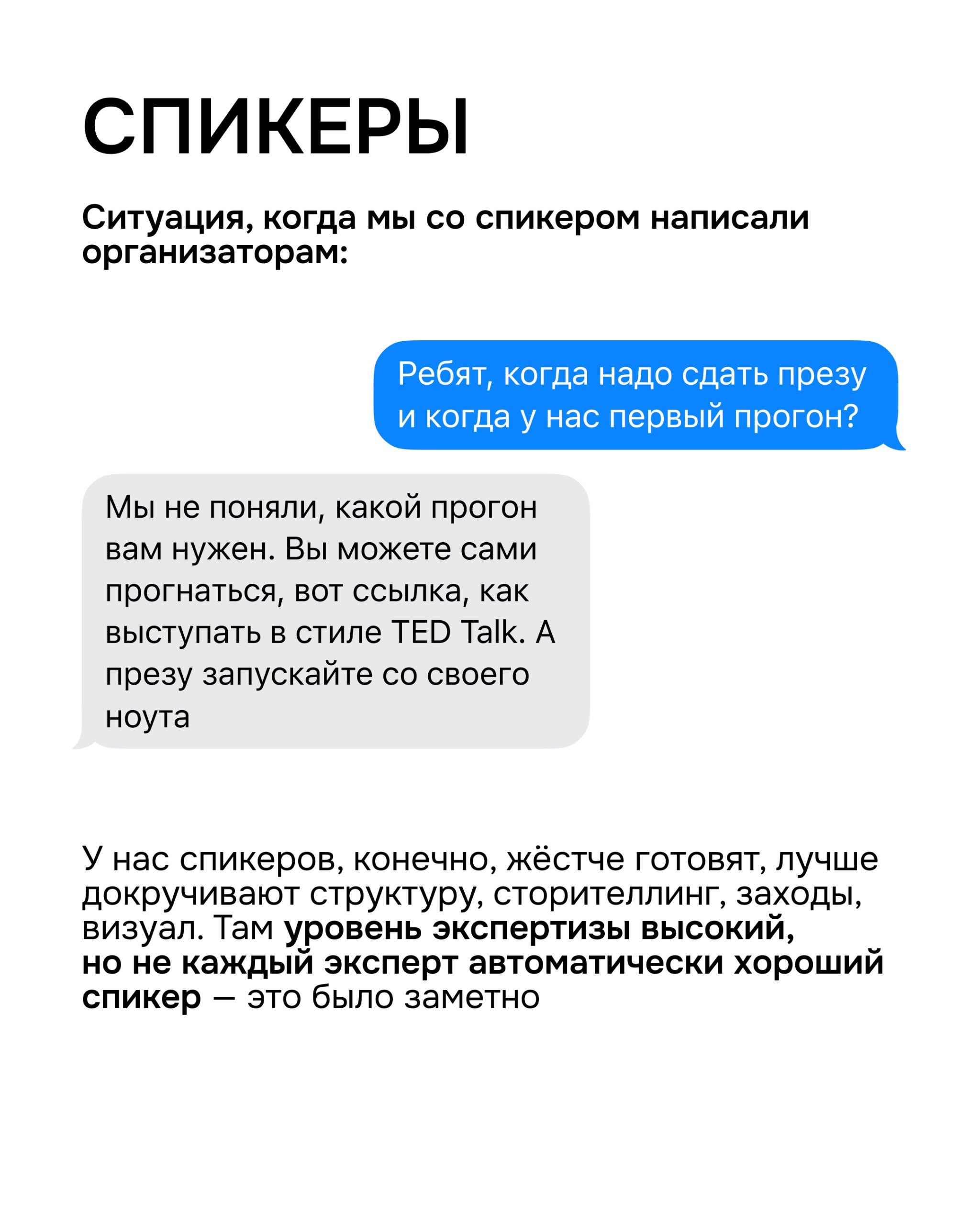 СПИКЕРЫ

Ситуация, когда мы со спикером написали организаторам:

Ребят, когда надо сдать презу и когда у нас первый прогон?

Мы не поняли, какой прогон вам нужен. Вы можете сами прогнаться, вот ссылка, как выступать в стиле TED Talk. А презу запускайте со своего ноута

У нас спикеров, конечно, жёстче готовят, лучше докручивают структуру, сторителлинг, заходы, визуал. Там уровень экспертизы высокий, но не каждый эксперт автоматически хороший спикер — это было заметно